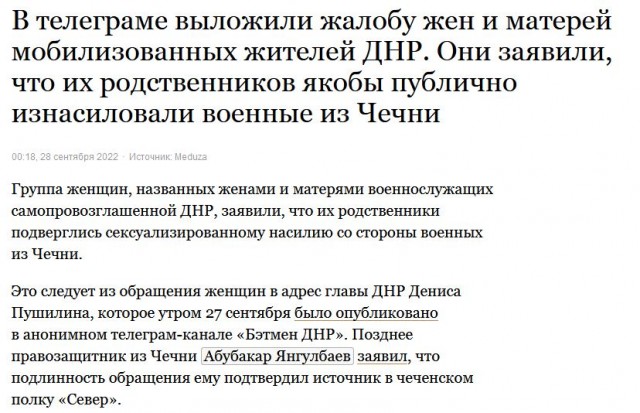 В телеграме выложили жалобу жен и матерей мобилизованных жителей ДНР. Они заявили, что их родственников якобы публично изнасиловали военные из Чечни

00:18, 28 сентября 2022 · Источник: Meduza

Группа женщин, названных женами и матерями военнослужащих самопровозглашенной ДНР, заявили, что их родственники подверглись сексуализированному насилию со стороны военных из Чечни.

Это следует из обращения женщин в адрес главы ДНР Дениса Пушилина, которое утром 27 сентября было опубликовано в анонимном телеграм-канале «Бэтмен ДНР». Позднее правозащитник из Чечни Абубакар Янгулбаев заявил, что подлинность обращения ему подтвердил источник в чеченском полку «Север».